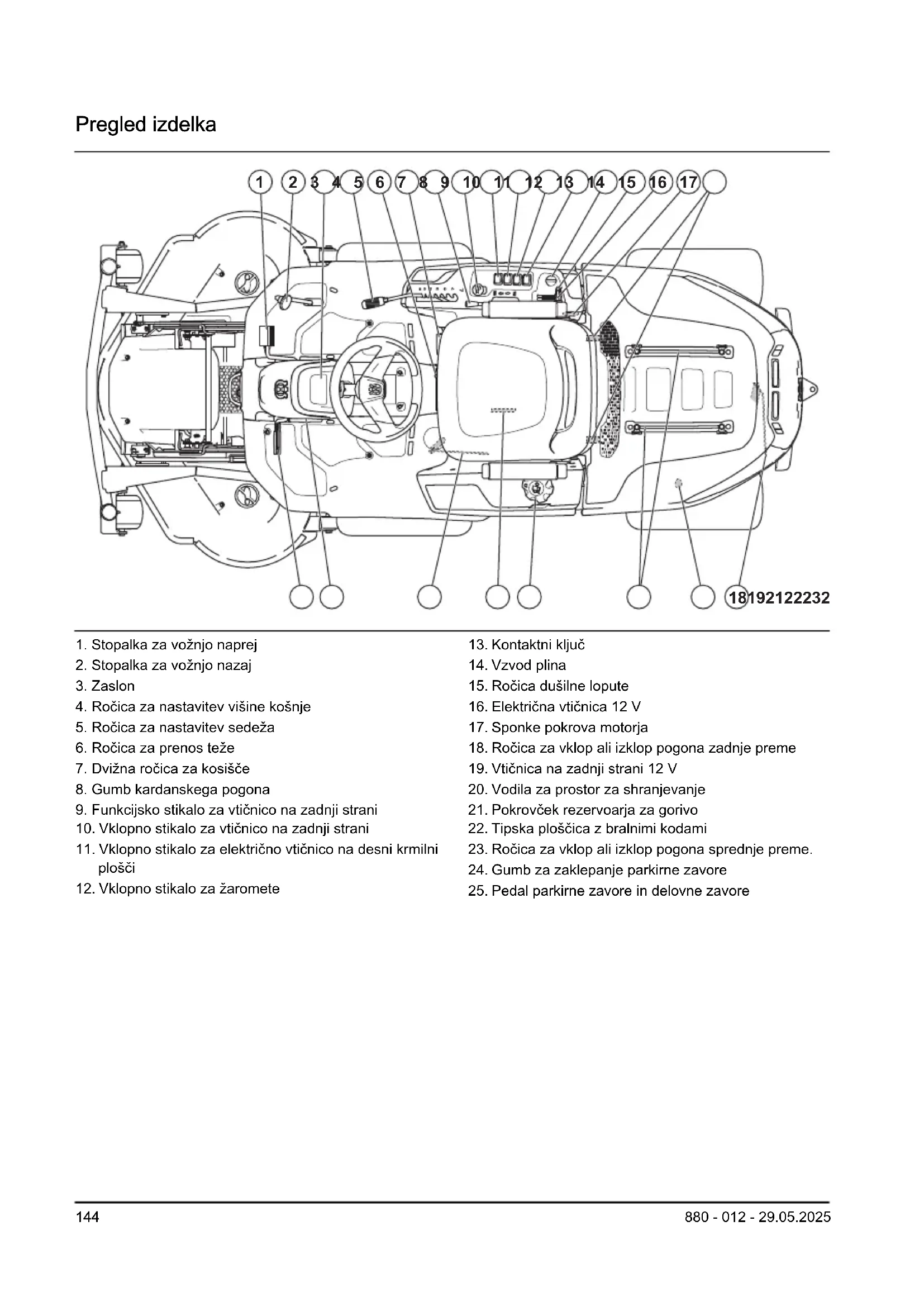 Pregled izdelka

1 2 3 4 5 6 7 8 9 10 11 12 13 14 15 16 17

18192122232

1. Stopalka za vožnjo naprej
2. Stopalka za vožnjo nazaj
3. Zaslon
4. Ročica za nastavitev višine košnje
5. Ročica za nastavitev sedeža
6. Ročica za prenos teže
7. Dvižna ročica za kosišče
8. Gumb kardanskega pogona
9. Funkcijsko stikalo za vtičnico na zadnji strani
10. Vklopno stikalo za vtičnico na zadnji strani
11. Vklopno stikalo za električno vtičnico na desni krmilni plošči
12. Vklopno stikalo za žaromete
13. Kontaktni ključ
14. Vzvod plina
15. Ročica dušilne lopute
16. Električna vtičnica 12 V
17. Sponke pokrova motorja
18. Ročica za vklop ali izklop pogona zadnje preme
19. Vtičnica na zadnji strani 12 V
20. Vodila za prostor za shranjevanje
21. Pokrovček rezervoarja za gorivo
22. Tipska ploščica z bralnimi kodami
23. Ročica za vklop ali izklop pogona sprednje preme.
24. Gumb za zaklepanje parkirne zavore
25. Pedal parkirne zavore in delovne zavore

144

880 - 012 - 29.05.2025